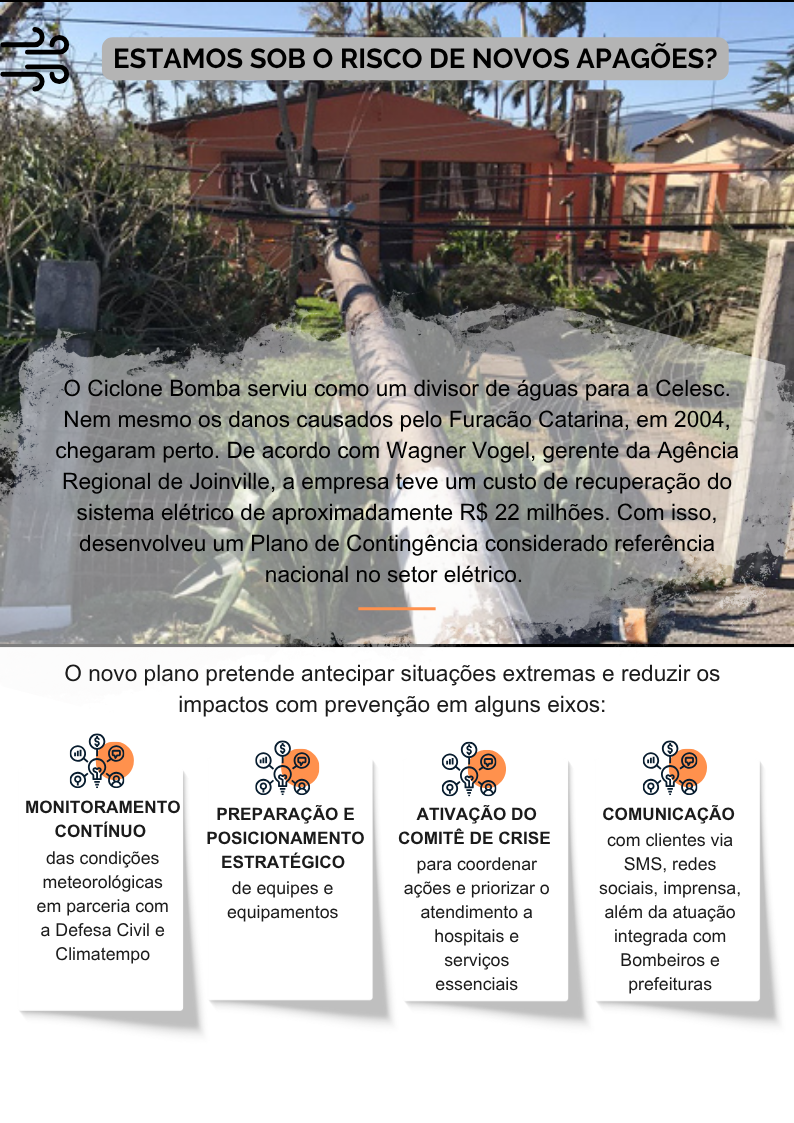 ESTAMOS SOB O RISCO DE NOVOS APAGÕES?

O Ciclone Bomba serviu como um divisor de águas para a Celesc. Nem mesmo os danos causados pelo Furacão Catarina, em 2004, chegaram perto. De acordo com Wagner Vogel, gerente da Agência Regional de Joinville, a empresa teve um custo de recuperação do sistema elétrico de aproximadamente R$ 22 milhões. Com isso, desenvolveu um Plano de Contingência considerado referência nacional no setor elétrico.

O novo plano pretende antecipar situações extremas e reduzir os impactos com prevenção em alguns eixos:

MONITORAMENTO CONTÍNUO das condições meteorológicas em parceria com a Defesa Civil e Climatempo

PREPARAÇÃO E POSICIONAMENTO ESTRATÉGICO de equipes e equipamentos

ATIVAÇÃO DO COMITÊ DE CRISE para coordenar ações e priorizar o atendimento a hospitais e serviços essenciais

COMUNICAÇÃO com clientes via SMS, redes sociais, imprensa, além da atuação integrada com Bombeiros e prefeituras